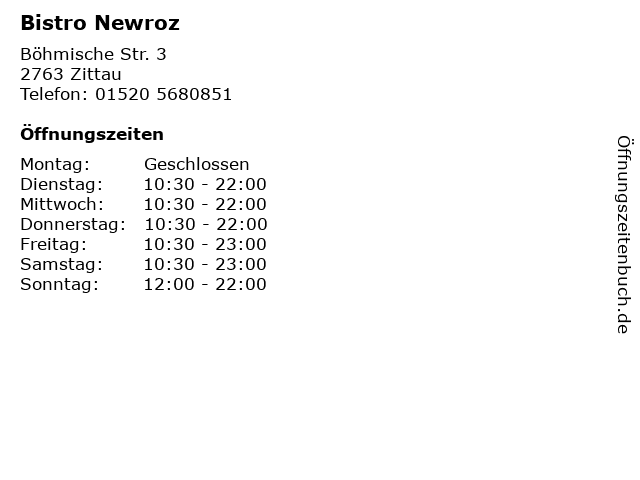 Bistro Newroz

Böhmische Str. 3
2763 Zittau
Telefon: 01520 5680851

Öffnungszeiten

Montag: Geschlossen
Dienstag: 10:30 - 22:00
Mittwoch: 10:30 - 22:00
Donnerstag: 10:30 - 22:00
Freitag: 10:30 - 23:00
Samstag: 10:30 - 23:00
Sonntag: 12:00 - 22:00

Öffnungszeitenbuch.de